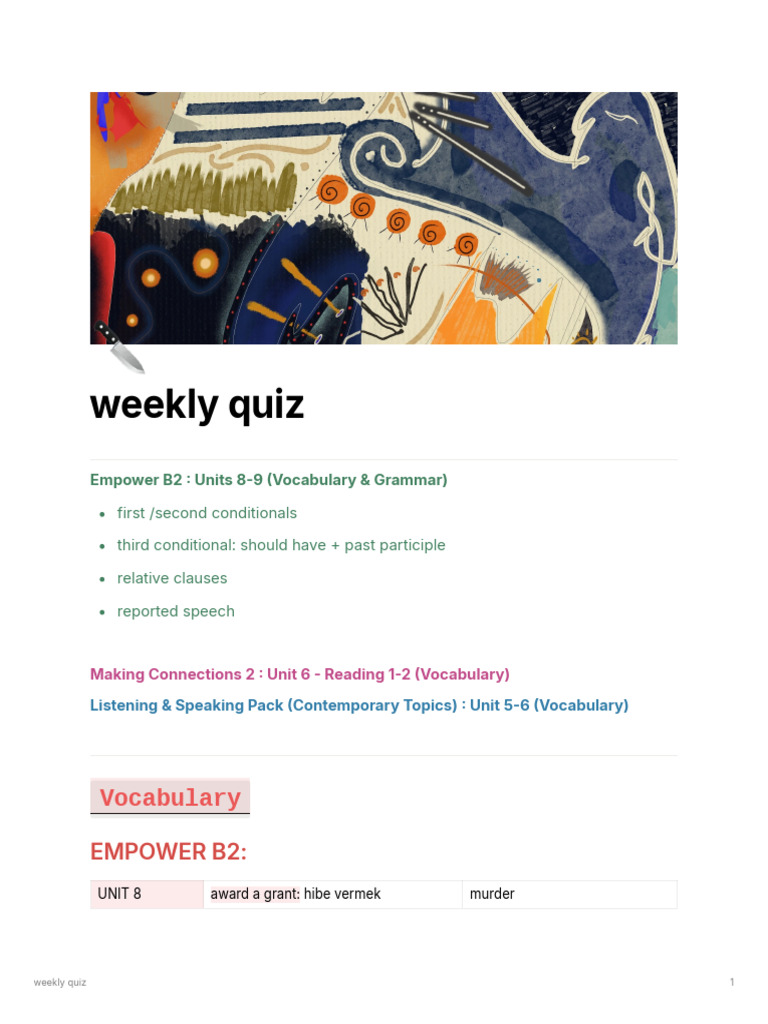 weekly quiz

Empower B2 : Units 8-9 (Vocabulary & Grammar)

- first /second conditionals
- third conditional: should have + past participle
- relative clauses
- reported speech

Making Connections 2 : Unit 6 - Reading 1-2 (Vocabulary)

Listening & Speaking Pack (Contemporary Topics) : Unit 5-6 (Vocabulary)

Vocabulary

EMPOWER B2:

| UNIT 8 | award a grant: hibe vermek | murder |
|---|---|---|

weekly quiz

1